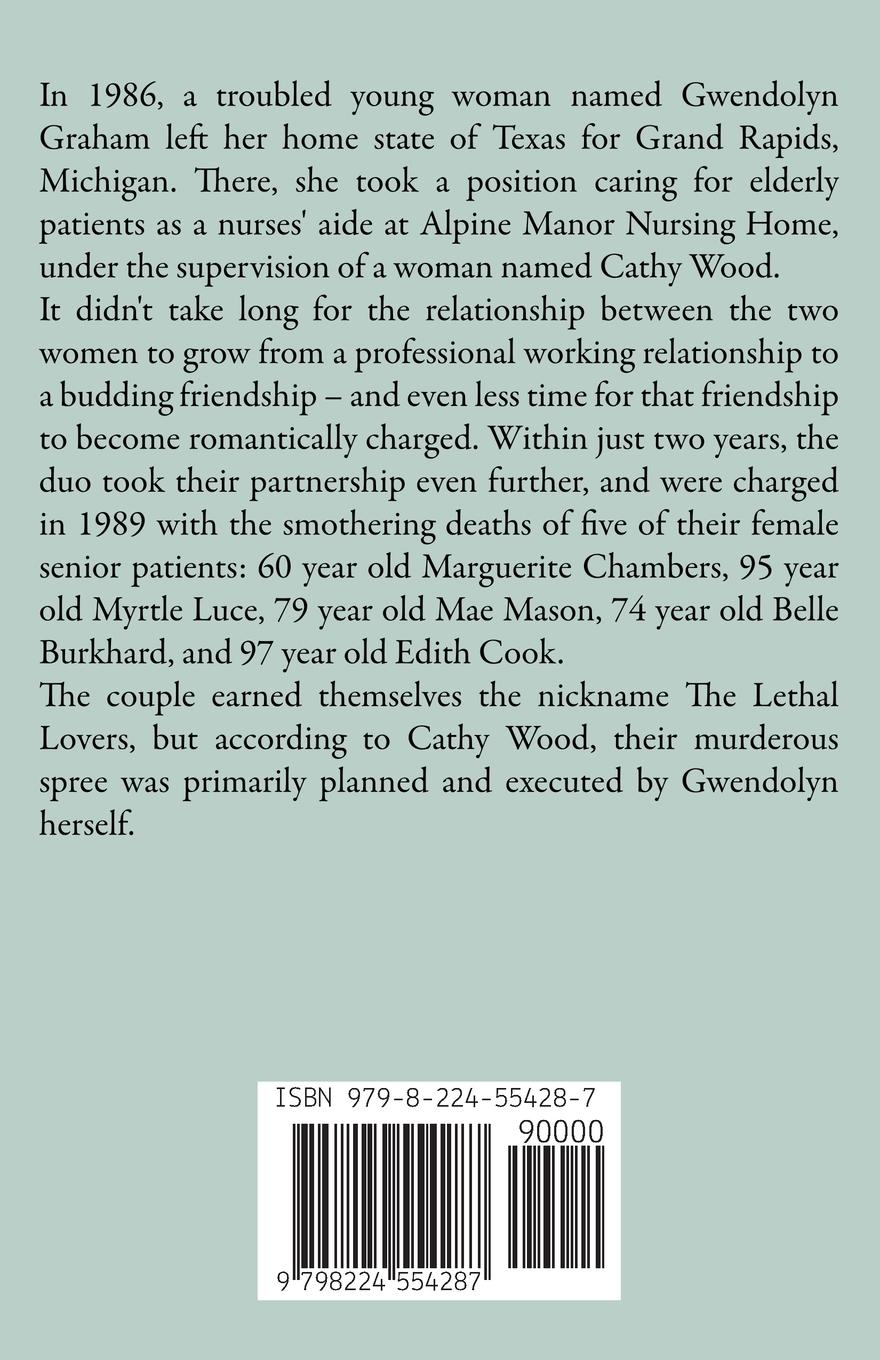 In 1986, a troubled young woman named Gwendolyn Graham left her home state of Texas for Grand Rapids, Michigan. There, she took a position caring for elderly patients as a nurses' aide at Alpine Manor Nursing Home, under the supervision of a woman named Cathy Wood.

It didn't take long for the relationship between the two women to grow from a professional working relationship to a budding friendship – and even less time for that friendship to become romantically charged. Within just two years, the duo took their partnership even further, and were charged in 1989 with the smothering deaths of five of their female senior patients: 60 year old Marguerite Chambers, 95 year old Myrtle Luce, 79 year old Mae Mason, 74 year old Belle Burkhard, and 97 year old Edith Cook.

The couple earned themselves the nickname The Lethal Lovers, but according to Cathy Wood, their murderous spree was primarily planned and executed by Gwendolyn herself.

ISBN 979-8-224-55428-7

90000

9 798224 554287